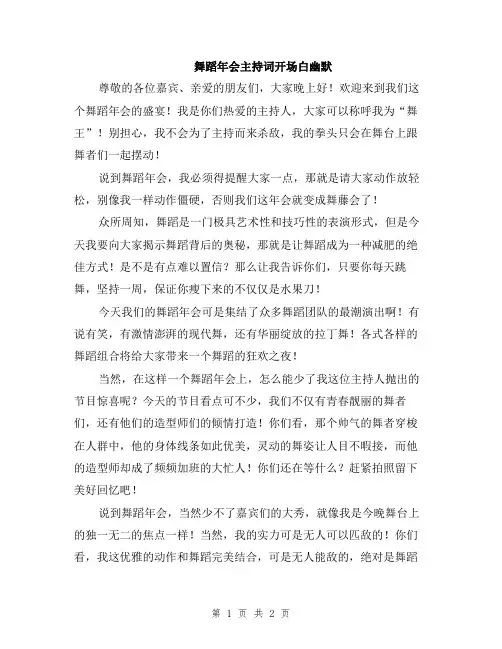 舞蹈年会主持词开场白幽默

尊敬的各位嘉宾、亲爱的朋友们，大家晚上好！欢迎来到我们这个舞蹈年会的盛宴！我是你们热爱的主持人，大家可以称呼我为“舞王”！别担心，我不会为了主持而来杀敌，我的拳头只会在舞台上跟舞者们一起摆动！

说到舞蹈年会，我必须得提醒大家一点，那就是请大家动作放轻松，别像我一样动作僵硬，否则我们这年会就变成舞藤会了！

众所周知，舞蹈是一门极具艺术性和技巧性的表演形式，但是今天我要向大家揭示舞蹈背后的奥秘，那就是让舞蹈成为一种减肥的绝佳方式！是不是有点难以置信？那么让我告诉你们，只要你每天跳舞，坚持一周，保证你瘦下来的不仅仅是水果刀！

今天我们的舞蹈年会可是集结了众多舞蹈团队的最潮演出啊！有说有笑，有激情澎湃的现代舞，还有华丽绽放的拉丁舞！各式各样的舞蹈组合将给大家带来一个舞蹈的狂欢之夜！

当然，在这样一个舞蹈年会上，怎么能少了我这位主持人抛出的节目惊喜呢？今天的节目看点可不少，我们不仅有青春靓丽的舞者们，还有他们的造型师们的倾情打造！你们看，那个帅气的舞者穿梭在人群中，他的身体线条如此优美，灵动的舞姿让人目不暇接，而他的造型师却成了频频加班的大忙人！你们还在等什么？赶紧拍照留下美好回忆吧！

说到舞蹈年会，当然少不了嘉宾们的大秀，就像我是今晚舞台上的独一无二的焦点一样！当然，我的实力可是无人可以匹敌的！你们看，我这优雅的动作和舞蹈完美结合，可是无人能敌的，绝对是舞蹈

第 1 页 共 2 页